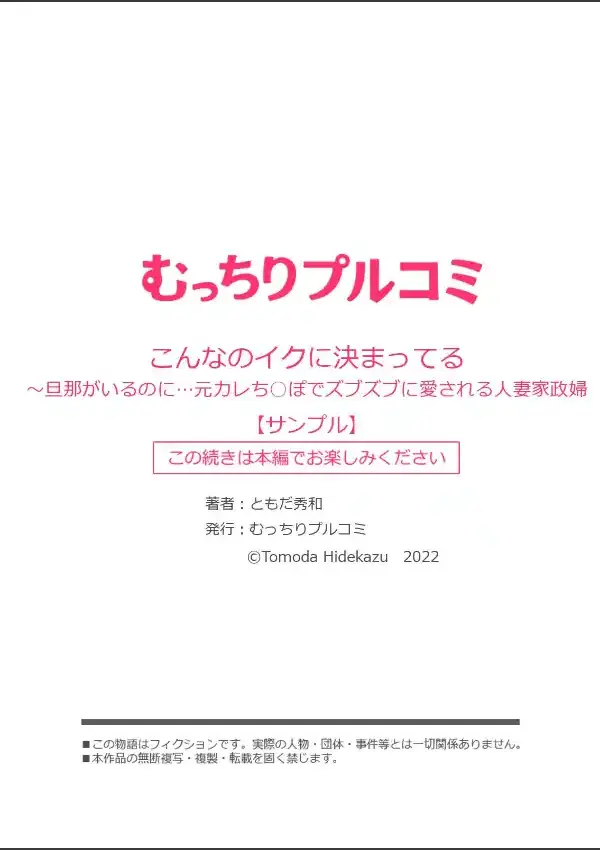 むっちりプルコミ

こんなのイクに決まってる
～旦那がいるのに…元カレち○ぽでズブズブに愛される人妻家政婦

【サンプル】

この続きは本編でお楽しみください

著者：ともだ秀和
発行：むっちりプルコミ
©Tomoda Hidekazu　2022

■この物語はフィクションです。実際の人物・団体・事件等とは一切関係ありません。
■本作品の無断複写・複製・転載を固く禁じます。